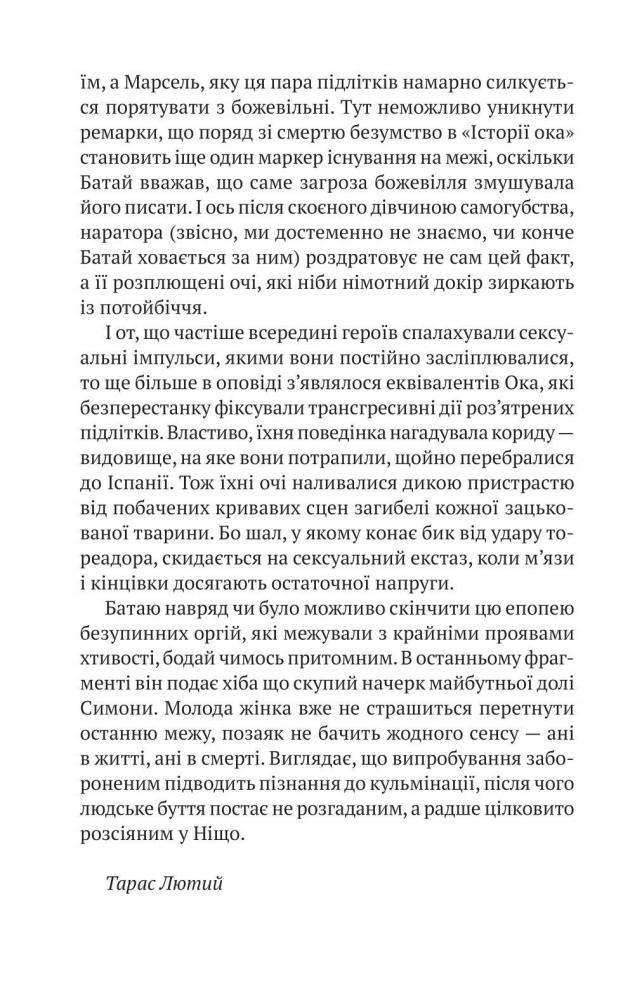 їм, а Марсель, яку ця пара підлітків намарно силкується порятувати з божевільні. Тут неможливо уникнути ремарки, що поряд зі смертю безумство в «Історії ока» становить іще один маркер існування на межі, оскільки Батай вважав, що саме загроза божевілля змушувала його писати. І ось після скоєного дівчиною самогубства, наратора (звісно, ми достеменно не знаємо, чи конче Батай ховається за ним) роздратовує не сам цей факт, а її розплющені очі, які ніби німотний докір зиркають із потойбіччя.

І от, що частіше всередині героїв спалахували сексуальні імпульси, якими вони постійно засліплювалися, то ще більше в оповіді з'являлося еквівалентів Ока, які безперестанку фіксували трансгресивні дії роз'ятрених підлітків. Властиво, їхня поведінка нагадувала кориду — видовище, на яке вони потрапили, щойно перебралися до Іспанії. Тож їхні очі наливалися дикою пристрастю від побачених кривавих сцен загибелі кожної зацькованої тварини. Бо шал, у якому конає бик від удару тореадора, скидається на сексуальний екстаз, коли м'язи і кінцівки досягають остаточної напруги.

Батаю навряд чи було можливо скінчити цю епопею безупинних оргій, які межували з крайніми проявами хтивості, бодай чимось притомним. В останньому фрагменті він подає хіба що скупий начерк майбутньої долі Симони. Молода жінка вже не страшиться перетнути останню межу, позаяк не бачить жодного сенсу — ані в житті, ані в смерті. Виглядає, що випробування забороненим підводить пізнання до кульмінації, після чого людське буття постає не розгаданим, а радше цілковито розсіяним у Ніщо.

Тарас Лютий